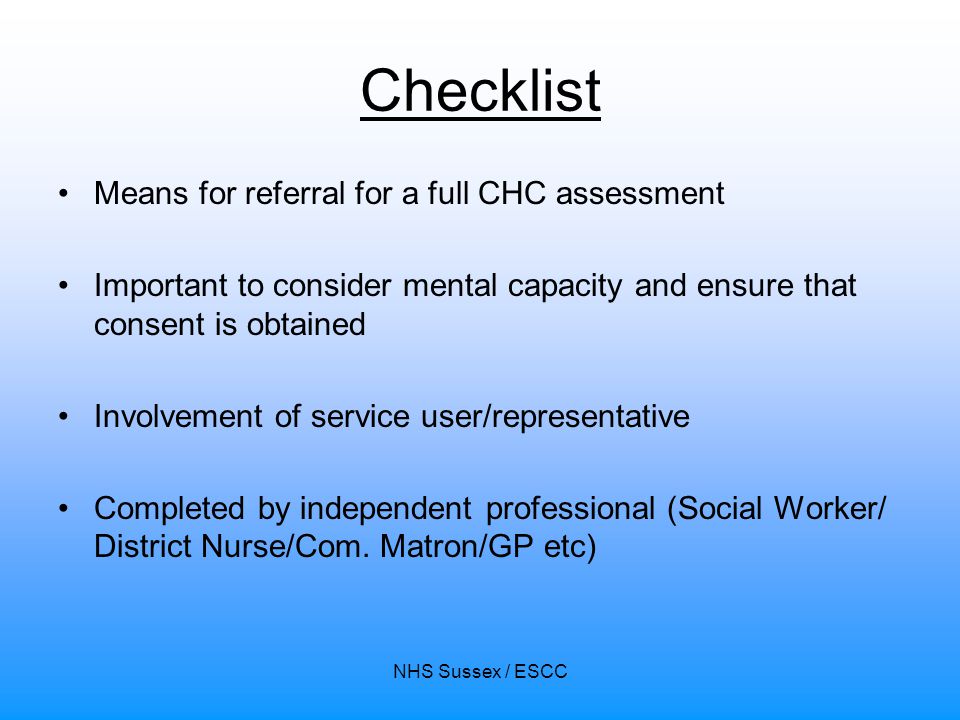 Checklist

• Means for referral for a full CHC assessment

• Important to consider mental capacity and ensure that consent is obtained

• Involvement of service user/representative

• Completed by independent professional (Social Worker/ District Nurse/Com. Matron/GP etc)

NHS Sussex / ESCC